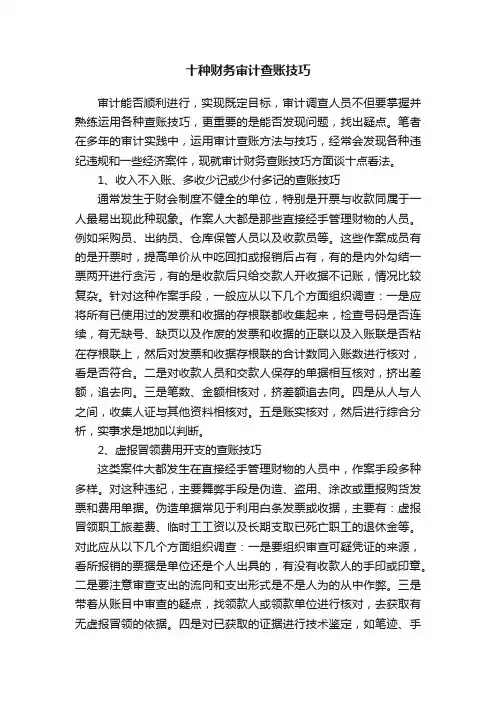 十种财务审计查账技巧

审计能否顺利进行，实现既定目标，审计调查人员不但要掌握并熟练运用各种查账技巧，更重要的是能否发现问题，找出疑点。笔者在多年的审计实践中，运用审计查账方法与技巧，经常会发现各种违纪违规和一些经济案件，现就审计财务查账技巧方面谈十点看法。

1、收入不入账、多收少记或少付多记的查账技巧

通常发生于财会制度不健全的单位，特别是开票与收款同属于一人最易出现此种现象。作案人大都是那些直接经手管理财物的人员。例如采购员、出纳员、仓库保管人员以及收款员等。这些作案成员有的是开票时，提高单价从中吃回扣或报销后占有，有的是内外勾结一票两开进行贪污，有的是收款后只给交款人开收据不记账，情况比较复杂。针对这种作案手段，一般应从以下几个方面组织调查：一是应将所有已使用过的发票和收据的存根联都收集起来，检查号码是否连续，有无缺号、缺页以及作废的发票和收据的正联以及入账联是否粘在存根联上，然后对发票和收据存根联的合计数同入账数进行核对，看是否符合。二是对收款人员和交款人保存的单据相互核对，挤出差额，追去向。三是笔数、金额相核对，挤差额追去向。四是从人与人之间，收集人证与其他资料相核对。五是账实核对，然后进行综合分析，实事求是地加以判断。

2、虚报冒领费用开支的查账技巧

这类案件大都发生在直接经手管理财物的人员中，作案手段多种多样。对这种违纪，主要舞弊手段是伪造、盗用、涂改或重报购货发票和费用单据。伪造单据常见于利用白条发票或收据，主要有：虚报冒领职工旅差费、临时工工资以及长期支取已死亡职工的退休金等。对此应从以下几个方面组织调查：一是要组织审查可疑凭证的来源，看所报销的票据是单位还是个人出具的，有没有收款人的手印或印章。二是要注意审查支出的流向和支出形式是不是人为的从中作弊。三是带着从账目中审查的疑点，找领款人或领款单位进行核对，去获取有无虚报冒领的依据。四是对已获取的证据进行技术鉴定，如笔迹、手